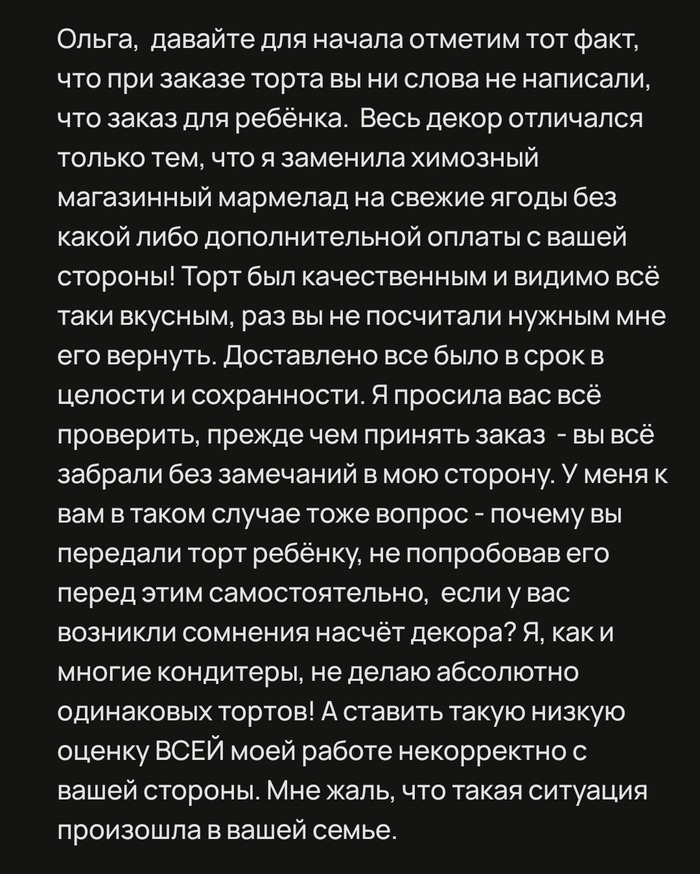 Ольга, давайте для начала отметим тот факт, что при заказе торта вы ни слова не написали, что заказ для ребёнка. Весь декор отличался только тем, что я заменила химозный магазинный мармелад на свежие ягоды без какой либо дополнительной оплаты с вашей стороны! Торт был качественным и видимо всё таки вкусным, раз вы не посчитали нужным мне его вернуть. Доставлено все было в срок в целости и сохранности. Я просила вас всё проверить, прежде чем принять заказ - вы всё забрали без замечаний в мою сторону. У меня к вам в таком случае тоже вопрос - почему вы передали торт ребёнку, не попробовав его перед этим самостоятельно, если у вас возникли сомнения насчёт декора? Я, как и многие кондитеры, не делаю абсолютно одинаковых тортов! А ставить такую низкую оценку ВСЕЙ моей работе некорректно с вашей стороны. Мне жаль, что такая ситуация произошла в вашей семье.